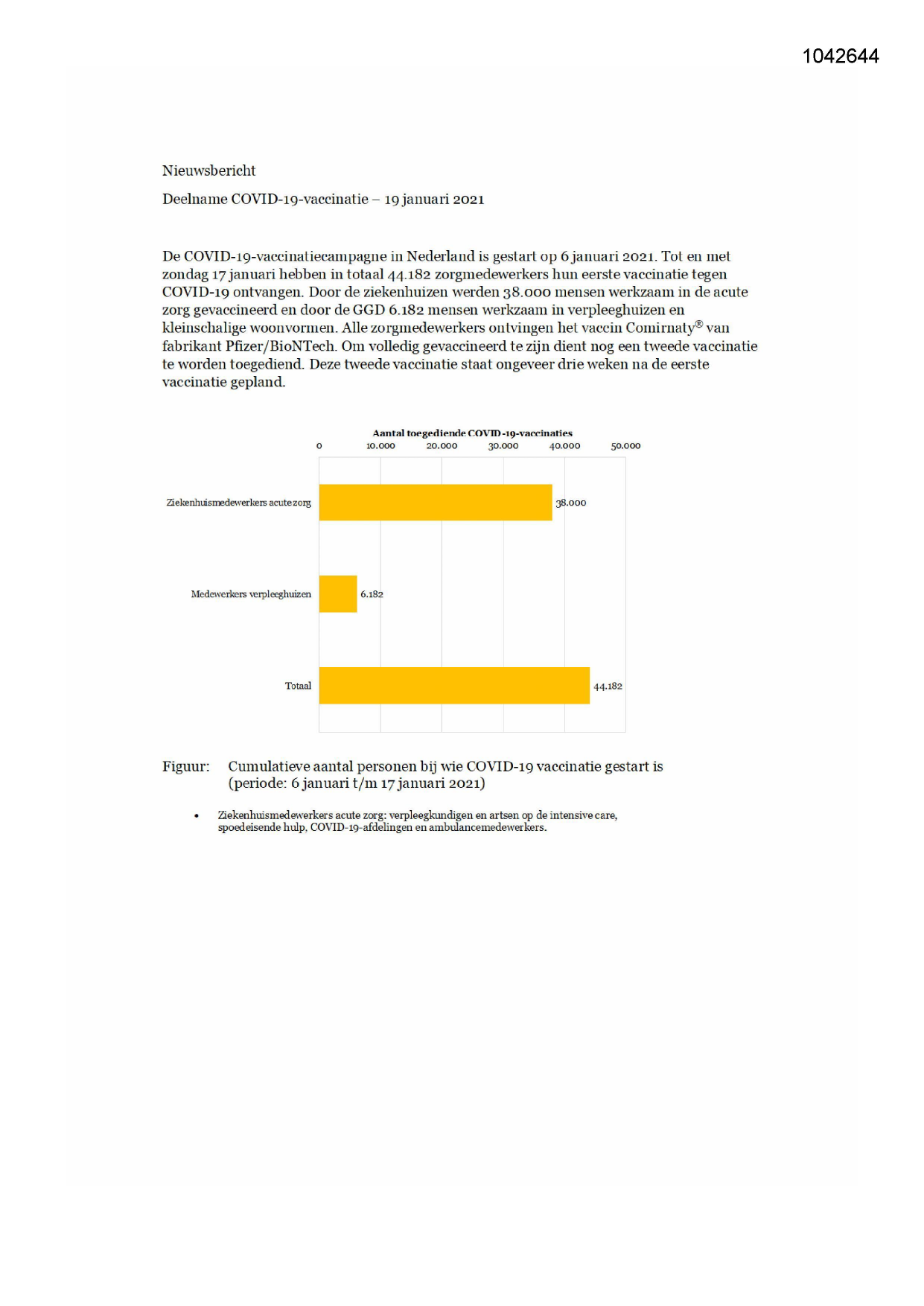 1042644

Nieuwsbericht

Deelname COVID-19-vaccinatie – 19 januari 2021

De COVID-19-vaccinatiecampagne in Nederland is gestart op 6 januari 2021. Tot en met zondag 17 januari hebben in totaal 44.182 zorgmedewerkers hun eerste vaccinatie tegen COVID-19 ontvangen. Door de ziekenhuizen werden 38.000 mensen werkzaam in de acute zorg gevaccineerd en door de GGD 6.182 mensen werkzaam in verpleeghuizen en kleinschalige woonvormen. Alle zorgmedewerkers ontvingen het vaccin Comirnaty® van fabrikant Pfizer/BioNTech. Om volledig gevaccineerd te zijn dient nog een tweede vaccinatie te worden toegediend. Deze tweede vaccinatie staat ongeveer drie weken na de eerste vaccinatie gepland.

Aantal toegediende COVID-19-vaccinaties
0 10.000 20.000 30.000 40.000 50.000

Ziekenhuismedewerkers acute zorg 38.000

Medewerkers verpleeghuizen 6.182

Totaal 44.182

Figuur: Cumulatieve aantal personen bij wie COVID-19 vaccinatie gestart is (periode: 6 januari t/m 17 januari 2021)

• Ziekenhuismedewerkers acute zorg: verpleegkundigen en artsen op de intensive care, spoedeisende hulp, COVID-19-afdelingen en ambulancemedewerkers.